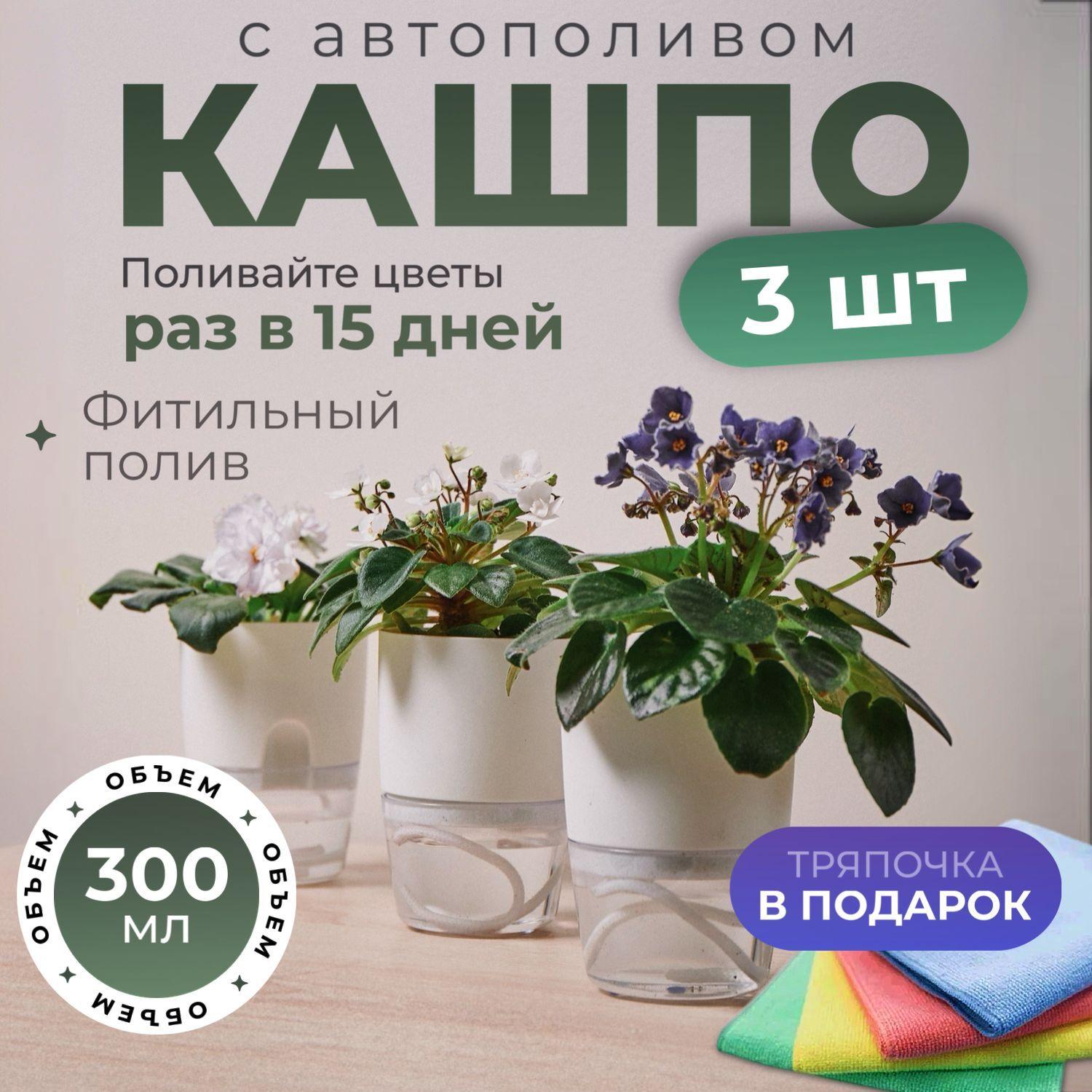 с автополивом
КАШПО
Поливайте цветы
раз в 15 дней
3 шт
Фитильный полив
ОБЪЕМ ОБЪЕМ ОБЪЕМ ОБЪЕМ
300 мл
ТРЯПОЧКА
В ПОДАРОК